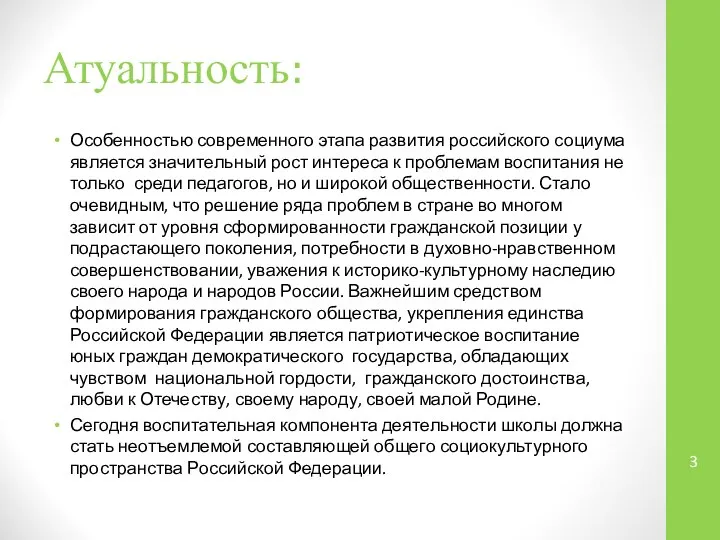 Атуальность:

• Особенностью современного этапа развития российского социума является значительный рост интереса к проблемам воспитания не только среди педагогов, но и широкой общественности. Стало очевидным, что решение ряда проблем в стране во многом зависит от уровня сформированности гражданской позиции у подрастающего поколения, потребности в духовно-нравственном совершенствовании, уважения к историко-культурному наследию своего народа и народов России. Важнейшим средством формирования гражданского общества, укрепления единства Российской Федерации является патриотическое воспитание юных граждан демократического государства, обладающих чувством национальной гордости, гражданского достоинства, любви к Отечеству, своему народу, своей малой Родине.

• Сегодня воспитательная компонента деятельности школы должна стать неотъемлемой составляющей общего социокультурного пространства Российской Федерации.

3